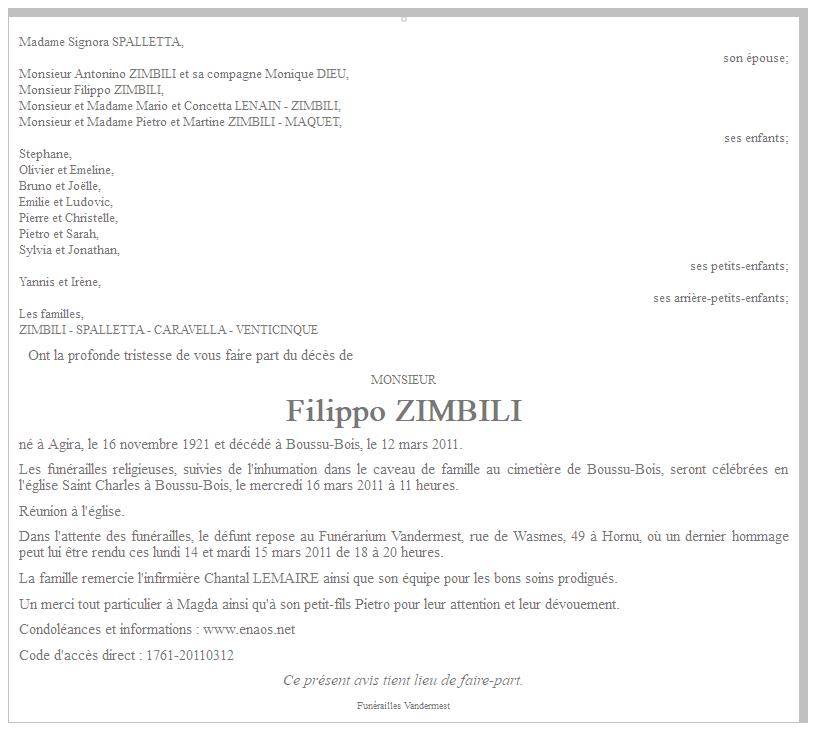 Madame Signora SPALLETTA,

son épouse;

Monsieur Antonino ZIMBILI et sa compagne Monique DIEU,
Monsieur Filippo ZIMBILI,
Monsieur et Madame Mario et Concetta LENAIN - ZIMBILI,
Monsieur et Madame Pietro et Martine ZIMBILI - MAQUET,

ses enfants;

Stephane,
Olivier et Emeline,
Bruno et Joëlle,
Emilie et Ludovic,
Pierre et Christelle,
Pietro et Sarah,
Sylvia et Jonathan,

ses petits-enfants;

Yannis et Irène,

ses arrière-petits-enfants;

Les familles,
ZIMBILI - SPALLETTA - CARAVELLA - VENTICINQUE

Ont la profonde tristesse de vous faire part du décès de

MONSIEUR

Filippo ZIMBILI

né à Agira, le 16 novembre 1921 et décédé à Boussu-Bois, le 12 mars 2011.

Les funérailles religieuses, suivies de l'inhumation dans le caveau de famille au cimetière de Boussu-Bois, seront célébrées en l'église Saint Charles à Boussu-Bois, le mercredi 16 mars 2011 à 11 heures.

Réunion à l'église.

Dans l'attente des funérailles, le défunt repose au Funérarium Vandermest, rue de Wasmes, 49 à Hornu, où un dernier hommage peut lui être rendu ces lundi 14 et mardi 15 mars 2011 de 18 à 20 heures.

La famille remercie l'infirmière Chantal LEMAIRE ainsi que son équipe pour les bons soins prodigués.

Un merci tout particulier à Magda ainsi qu'à son petit-fils Pietro pour leur attention et leur dévouement.

Condoléances et informations : www.enaos.net

Code d'accès direct : 1761-20110312

Ce présent avis tient lieu de faire-part.

Funérailles Vandermest